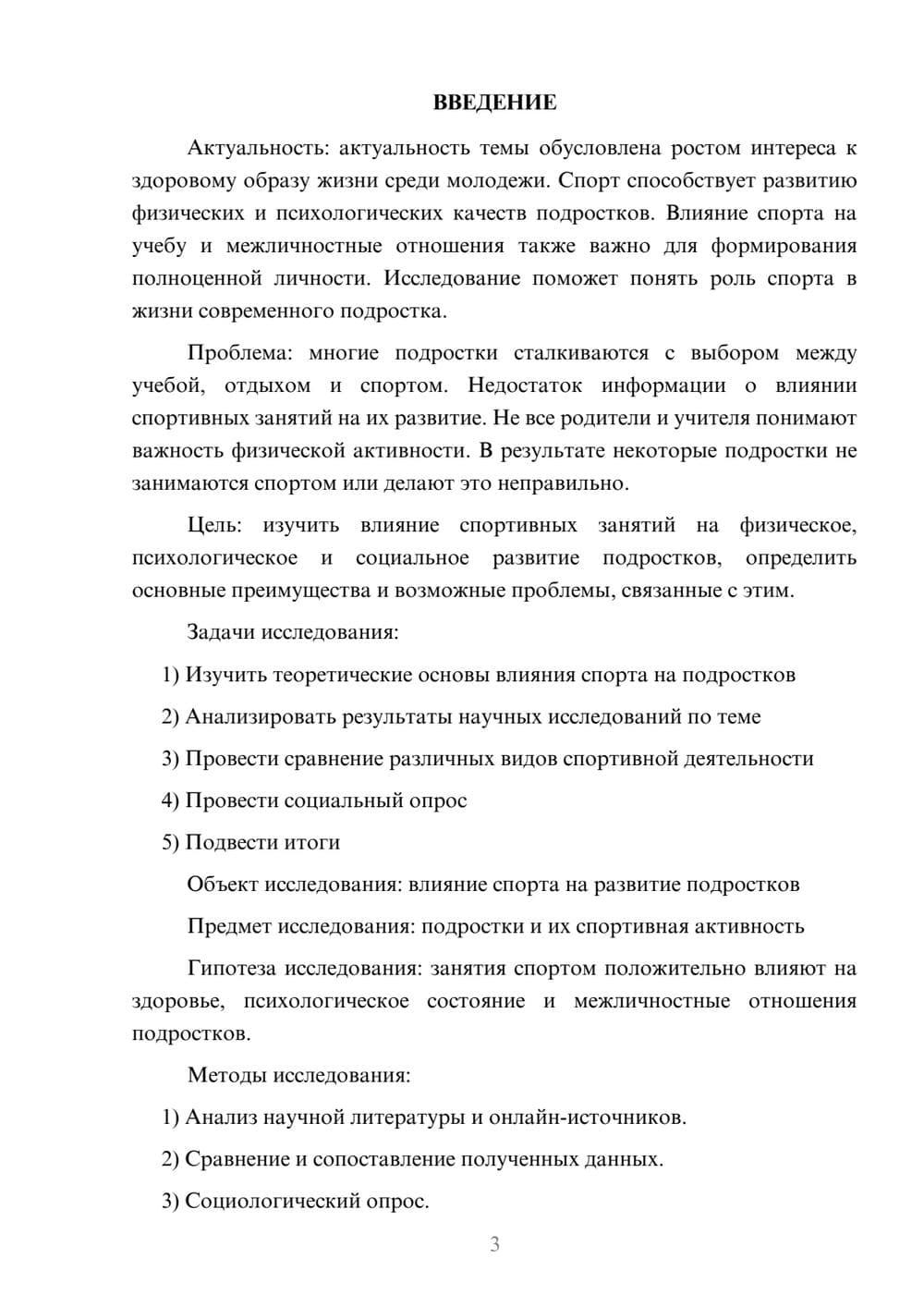 ВВЕДЕНИЕ

Актуальность: актуальность темы обусловлена ростом интереса к здоровому образу жизни среди молодежи. Спорт способствует развитию физических и психологических качеств подростков. Влияние спорта на учебу и межличностные отношения также важно для формирования полноценной личности. Исследование поможет понять роль спорта в жизни современного подростка.

Проблема: многие подростки сталкиваются с выбором между учебой, отдыхом и спортом. Недостаток информации о влиянии спортивных занятий на их развитие. Не все родители и учителя понимают важность физической активности. В результате некоторые подростки не занимаются спортом или делают это неправильно.

Цель: изучить влияние спортивных занятий на физическое, психологическое и социальное развитие подростков, определить основные преимущества и возможные проблемы, связанные с этим.

Задачи исследования:

1) Изучить теоретические основы влияния спорта на подростков

2) Анализировать результаты научных исследований по теме

3) Провести сравнение различных видов спортивной деятельности

4) Провести социальный опрос

5) Подвести итоги

Объект исследования: влияние спорта на развитие подростков

Предмет исследования: подростки и их спортивная активность

Гипотеза исследования: занятия спортом положительно влияют на здоровье, психологическое состояние и межличностные отношения подростков.

Методы исследования:

1) Анализ научной литературы и онлайн-источников.

2) Сравнение и сопоставление полученных данных.

3) Социологический опрос.

3